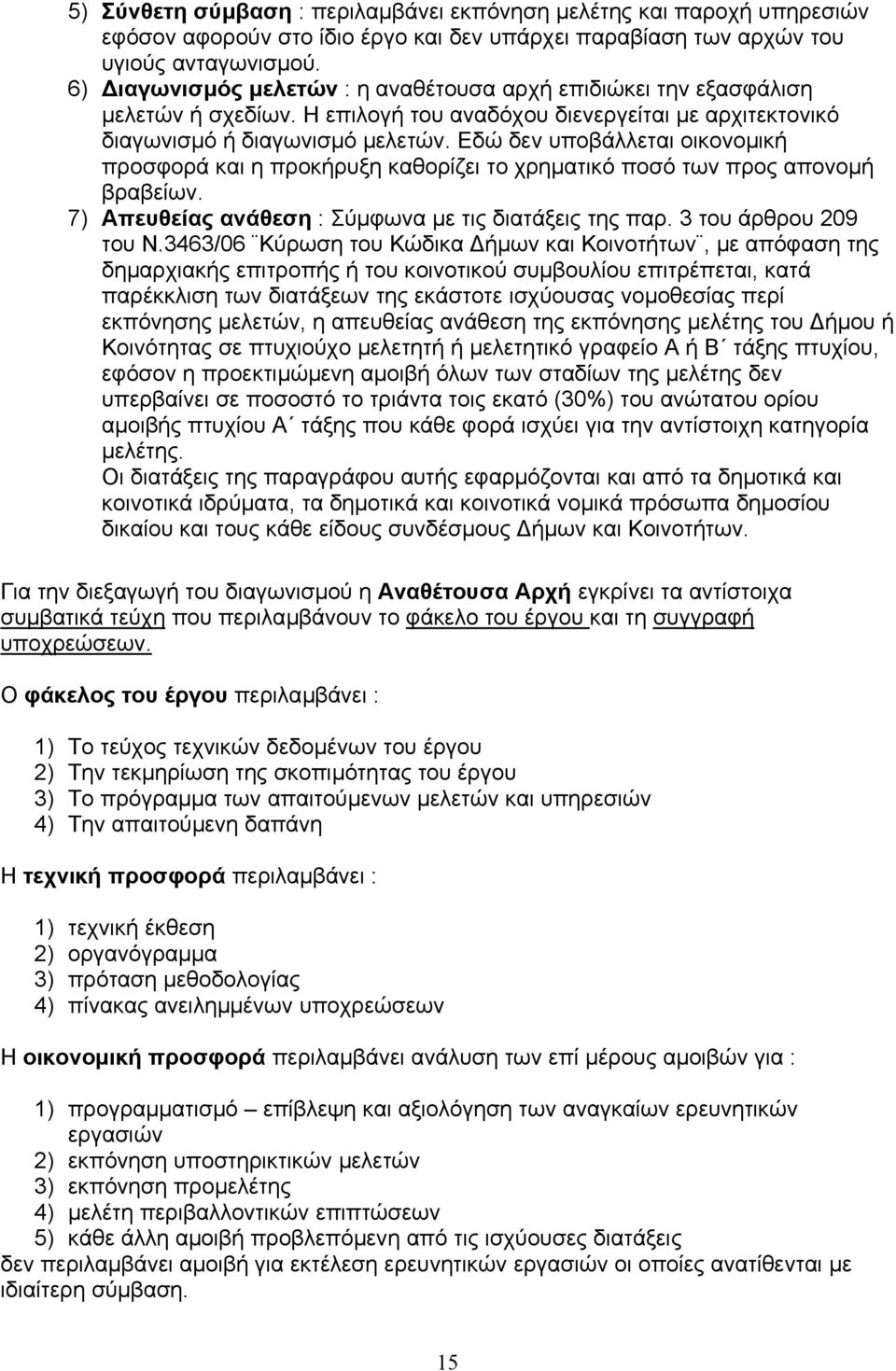 5) Σύνθετη σύμβαση : περιλαμβάνει εκπόνηση μελέτης και παροχή υπηρεσιών εφόσον αφορούν στο ίδιο έργο και δεν υπάρχει παραβίαση των αρχών του υγιούς ανταγωνισμού.
6) Διαγωνισμός μελετών : η αναθέτουσα αρχή επιδιώκει την εξασφάλιση μελετών ή σχεδίων. Η επιλογή του αναδόχου διενεργείται με αρχιτεκτονικό διαγωνισμό ή διαγωνισμό μελετών. Εδώ δεν υποβάλλεται οικονομική προσφορά και η προκήρυξη καθορίζει το χρηματικό ποσό των προς απονομή βραβείων.
7) Απευθείας ανάθεση : Σύμφωνα με τις διατάξεις της παρ. 3 του άρθρου 209 του Ν.3463/06 ¨Κύρωση του Κώδικα Δήμων και Κοινοτήτων¨, με απόφαση της δημαρχιακής επιτροπής ή του κοινοτικού συμβουλίου επιτρέπεται, κατά παρέκκλιση των διατάξεων της εκάστοτε ισχύουσας νομοθεσίας περί εκπόνησης μελετών, η απευθείας ανάθεση της εκπόνησης μελέτης του Δήμου ή Κοινότητας σε πτυχιούχο μελετητή ή μελετητικό γραφείο Α ή Β΄ τάξης πτυχίου, εφόσον η προεκτιμώμενη αμοιβή όλων των σταδίων της μελέτης δεν υπερβαίνει σε ποσοστό το τριάντα τοις εκατό (30%) του ανώτατου ορίου αμοιβής πτυχίου Α΄ τάξης που κάθε φορά ισχύει για την αντίστοιχη κατηγορία μελέτης.
Οι διατάξεις της παραγράφου αυτής εφαρμόζονται και από τα δημοτικά και κοινοτικά ιδρύματα, τα δημοτικά και κοινοτικά νομικά πρόσωπα δημοσίου δικαίου και τους κάθε είδους συνδέσμους Δήμων και Κοινοτήτων.

Για την διεξαγωγή του διαγωνισμού η Αναθέτουσα Αρχή εγκρίνει τα αντίστοιχα συμβατικά τεύχη που περιλαμβάνουν το φάκελο του έργου και τη συγγραφή υποχρεώσεων.

Ο φάκελος του έργου περιλαμβάνει :

1) Το τεύχος τεχνικών δεδομένων του έργου
2) Την τεκμηρίωση της σκοπιμότητας του έργου
3) Το πρόγραμμα των απαιτούμενων μελετών και υπηρεσιών
4) Την απαιτούμενη δαπάνη

Η τεχνική προσφορά περιλαμβάνει :

1) τεχνική έκθεση
2) οργανόγραμμα
3) πρόταση μεθοδολογίας
4) πίνακας ανειλημμένων υποχρεώσεων

Η οικονομική προσφορά περιλαμβάνει ανάλυση των επί μέρους αμοιβών για :

1) προγραμματισμό – επίβλεψη και αξιολόγηση των αναγκαίων ερευνητικών εργασιών
2) εκπόνηση υποστηρικτικών μελετών
3) εκπόνηση προμελέτης
4) μελέτη περιβαλλοντικών επιπτώσεων
5) κάθε άλλη αμοιβή προβλεπόμενη από τις ισχύουσες διατάξεις
δεν περιλαμβάνει αμοιβή για εκτέλεση ερευνητικών εργασιών οι οποίες ανατίθενται με ιδιαίτερη σύμβαση.

15